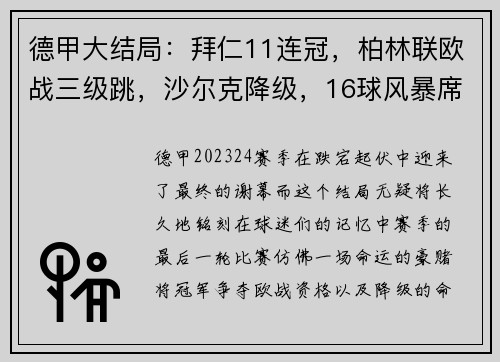 德甲大结局：拜仁11连冠，柏林联欧战三级跳，沙尔克降级，16球风暴席

德甲202324赛季在跌宕起伏中迎来了最终的谢幕而这个结局无疑将长久地铭刻在球迷们的记忆中赛季的最后一轮比赛仿佛一场命运的豪赌将冠军争夺欧战资格以及降级的命